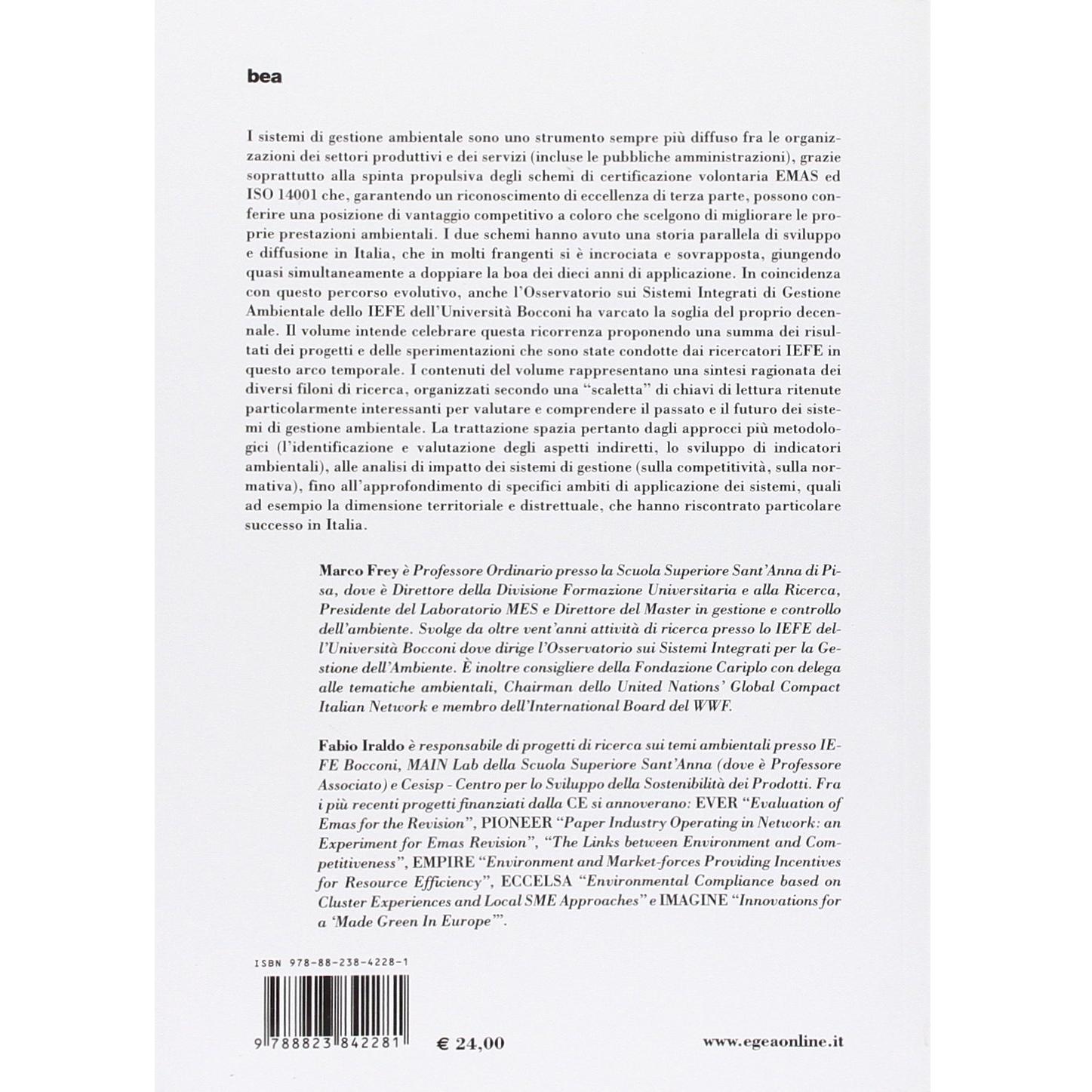 bea

I sistemi di gestione ambientale sono uno strumento sempre più diffuso fra le organizzazioni dei settori produttivi e dei servizi (incluse le pubbliche amministrazioni), grazie soprattutto alla spinta propulsiva degli schemi di certificazione volontaria EMAS ed ISO 14001 che, garantendo un riconoscimento di eccellenza di terza parte, possono conferire una posizione di vantaggio competitivo a coloro che scelgono di migliorare le proprie prestazioni ambientali. I due schemi hanno avuto una storia parallela di sviluppo e diffusione in Italia, che in molti frangenti si è incrociata e sovrapposta, giungendo quasi simultaneamente a doppiare la boa dei dieci anni di applicazione. In coincidenza con questo percorso evolutivo, anche l'Osservatorio sui Sistemi Integrati di Gestione Ambientale dello IEFE dell'Università Bocconi ha varcato la soglia del proprio decennale. Il volume intende celebrare questa ricorrenza proponendo una summa dei risultati dei progetti e delle sperimentazioni che sono state condotte dai ricercatori IEFE in questo arco temporale. I contenuti del volume rappresentano una sintesi ragionata dei diversi filoni di ricerca, organizzati secondo una "scaletta" di chiavi di lettura ritenute particolarmente interessanti per valutare e comprendere il passato e il futuro dei sistemi di gestione ambientale. La trattazione spazia pertanto dagli approcci più metodologici (l'identificazione e valutazione degli aspetti indiretti, lo sviluppo di indicatori ambientali), alle analisi di impatto dei sistemi di gestione (sulla competitività, sulla normativa), fino all'approfondimento di specifici ambiti di applicazione dei sistemi, quali ad esempio la dimensione territoriale e distrettuale, che hanno riscontrato particolare successo in Italia.

Marco Frey è Professore Ordinario presso la Scuola Superiore Sant'Anna di Pisa, dove è Direttore della Divisione Formazione Universitaria e alla Ricerca, Presidente del Laboratorio MES e Direttore del Master in gestione e controllo dell'ambiente. Svolge da oltre vent'anni attività di ricerca presso lo IEFE dell'Università Bocconi dove dirige l'Osservatorio sui Sistemi Integrati per la Gestione dell'Ambiente. È inoltre consigliere della Fondazione Cariplo con delega alle tematiche ambientali, Chairman dello United Nations' Global Compact Italian Network e membro dell'International Board del WWF.

Fabio Iraldo è responsabile di progetti di ricerca sui temi ambientali presso IEFE Bocconi, MAIN Lab della Scuola Superiore Sant'Anna (dove è Professore Associato) e Cesisp - Centro per lo Sviluppo della Sostenibilità dei Prodotti. Fra i più recenti progetti finanziati dalla CE si annoverano: EVER "Evaluation of Emas for the Revision", PIONEER "Paper Industry Operating in Network: an Experiment for Emas Revision", "The Links between Environment and Competitiveness", EMPIRE "Environment and Market-forces Providing Incentives for Resource Efficiency", ECCELSA "Environmental Compliance based on Cluster Experiences and Local SME Approaches" e IMAGINE "Innovations for a 'Made Green In Europe'".

ISBN 978-88-238-4228-1

9 788823 842281

€ 24,00

www.egeaonline.it